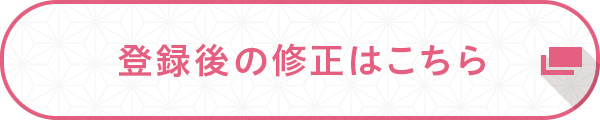 登録後の修正はこちら